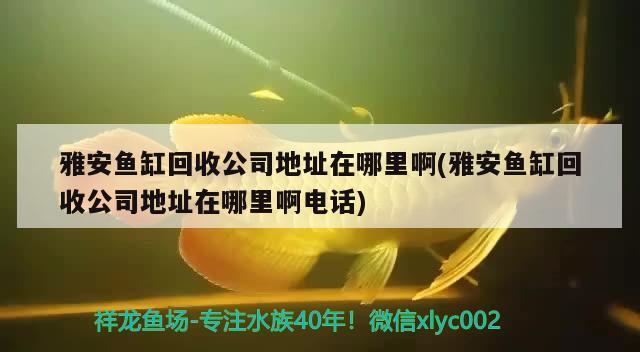 雅安鱼缸回收公司地址在哪里啊(雅安鱼缸回收公司地址在哪里啊电话)

祥龙鱼场-专注水族40年！微信xlyc002